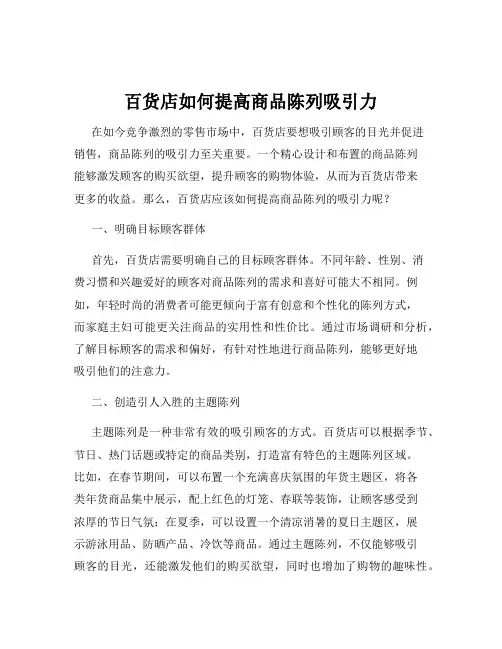 百货店如何提高商品陈列吸引力

在如今竞争激烈的零售市场中，百货店要想吸引顾客的目光并促进销售，商品陈列的吸引力至关重要。一个精心设计和布置的商品陈列能够激发顾客的购买欲望，提升顾客的购物体验，从而为百货店带来更多的收益。那么，百货店应该如何提高商品陈列的吸引力呢？

一、明确目标顾客群体

首先，百货店需要明确自己的目标顾客群体。不同年龄、性别、消费习惯和兴趣爱好的顾客对商品陈列的需求和喜好可能大不相同。例如，年轻时尚的消费者可能更倾向于富有创意和个性化的陈列方式，而家庭主妇可能更关注商品的实用性和性价比。通过市场调研和分析，了解目标顾客的需求和偏好，有针对性地进行商品陈列，能够更好地吸引他们的注意力。

二、创造引人入胜的主题陈列

主题陈列是一种非常有效的吸引顾客的方式。百货店可以根据季节、节日、热门话题或特定的商品类别，打造富有特色的主题陈列区域。比如，在春节期间，可以布置一个充满喜庆氛围的年货主题区，将各类年货商品集中展示，配上红色的灯笼、春联等装饰，让顾客感受到浓厚的节日气氛；在夏季，可以设置一个清凉消暑的夏日主题区，展示游泳用品、防晒产品、冷饮等商品。通过主题陈列，不仅能够吸引顾客的目光，还能激发他们的购买欲望，同时也增加了购物的趣味性。